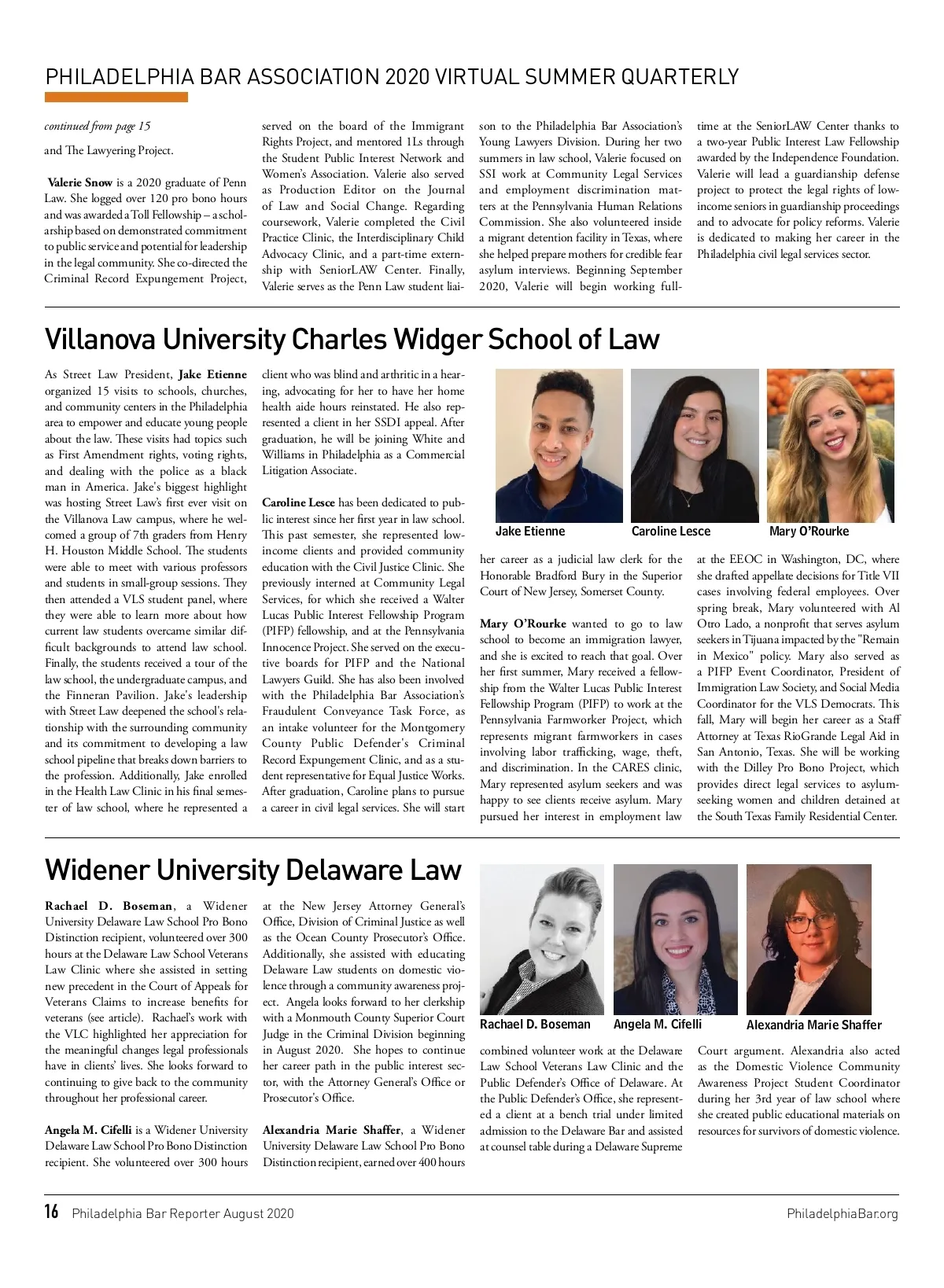 PHILADELPHIA BAR ASSOCIATION 2020 VIRTUAL SUMMER QUARTERLY

continued from page 15

and The Lawyering Project.

Valerie Snow is a 2020 graduate of Penn Law. She logged over 120 pro bono hours and was awarded a Toll Fellowship – a scholarship based on demonstrated commitment to public service and potential for leadership in the legal community. She co-directed the Criminal Record Expungement Project, served on the board of the Immigrant Rights Project, and mentored 1Ls through the Student Public Interest Network and Women's Association. Valerie also served as Production Editor on the Journal of Law and Social Change. Regarding coursework, Valerie completed the Civil Practice Clinic, the Interdisciplinary Child Advocacy Clinic, and a part-time externship with SeniorLAW Center. Finally, Valerie serves as the Penn Law student liaison to the Philadelphia Bar Association's Young Lawyers Division. During her two summers in law school, Valerie focused on SSI work at Community Legal Services and employment discrimination matters at the Pennsylvania Human Relations Commission. She also volunteered inside a migrant detention facility in Texas, where she helped prepare mothers for credible fear asylum interviews. Beginning September 2020, Valerie will begin working full-time at the SeniorLAW Center thanks to a two-year Public Interest Law Fellowship awarded by the Independence Foundation. Valerie will lead a guardianship defense project to protect the legal rights of low-income seniors in guardianship proceedings and to advocate for policy reforms. Valerie is dedicated to making her career in the Philadelphia civil legal services sector.

Villanova University Charles Widger School of Law

As Street Law President, Jake Etienne organized 15 visits to schools, churches, and community centers in the Philadelphia area to empower and educate young people about the law. These visits had topics such as First Amendment rights, voting rights, and dealing with the police as a black man in America. Jake's biggest highlight was hosting Street Law's first ever visit on the Villanova Law campus, where he welcomed a group of 7th graders from Henry H. Houston Middle School. The students were able to meet with various professors and students in small-group sessions. They then attended a VLS student panel, where they were able to learn more about how current law students overcame similar difficult backgrounds to attend law school. Finally, the students received a tour of the law school, the undergraduate campus, and the Finneran Pavilion. Jake's leadership with Street Law deepened the school's relationship with the surrounding community and its commitment to developing a law school pipeline that breaks down barriers to the profession. Additionally, Jake enrolled in the Health Law Clinic in his final semester of law school, where he represented a client who was blind and arthritic in a hearing, advocating for her to have her home health aide hours reinstated. He also represented a client in her SSDI appeal. After graduation, he will be joining White and Williams in Philadelphia as a Commercial Litigation Associate.

Caroline Lesce has been dedicated to public interest since her first year in law school. This past semester, she represented low-income clients and provided community education with the Civil Justice Clinic. She previously interned at Community Legal Services, for which she received a Walter Lucas Public Interest Fellowship Program (PIFP) fellowship, and at the Pennsylvania Innocence Project. She served on the executive boards for PIFP and the National Lawyers Guild. She has also been involved with the Philadelphia Bar Association's Fraudulent Conveyance Task Force, as an intake volunteer for the Montgomery County Public Defender's Criminal Record Expungement Clinic, and as a student representative for Equal Justice Works. After graduation, Caroline plans to pursue a career in civil legal services. She will start her career as a judicial law clerk for the Honorable Bradford Bury in the Superior Court of New Jersey, Somerset County.

Jake Etienne
Caroline Lesce
Mary O'Rourke

Mary O'Rourke wanted to go to law school to become an immigration lawyer, and she is excited to reach that goal. Over her first summer, Mary received a fellowship from the Walter Lucas Public Interest Fellowship Program (PIFP) to work at the Pennsylvania Farmworker Project, which represents migrant farmworkers in cases involving labor trafficking, wage, theft, and discrimination. In the CARES clinic, Mary represented asylum seekers and was happy to see clients receive asylum. Mary pursued her interest in employment law at the EEOC in Washington, DC, where she drafted appellate decisions for Title VII cases involving federal employees. Over spring break, Mary volunteered with Al Otro Lado, a nonprofit that serves asylum seekers in Tijuana impacted by the "Remain in Mexico" policy. Mary also served as a PIFP Event Coordinator, President of Immigration Law Society, and Social Media Coordinator for the VLS Democrats. This fall, Mary will begin her career as a Staff Attorney at Texas RioGrande Legal Aid in San Antonio, Texas. She will be working with the Dilley Pro Bono Project, which provides direct legal services to asylum-seeking women and children detained at the South Texas Family Residential Center.

Widener University Delaware Law

Rachael D. Boseman, a Widener University Delaware Law School Pro Bono Distinction recipient, volunteered over 300 hours at the Delaware Law School Veterans Law Clinic where she assisted in setting new precedent in the Court of Appeals for Veterans Claims to increase benefits for veterans (see article). Rachael's work with the VLC highlighted her appreciation for the meaningful changes legal professionals have in clients' lives. She looks forward to continuing to give back to the community throughout her professional career.

Angela M. Cifelli is a Widener University Delaware Law School Pro Bono Distinction recipient. She volunteered over 300 hours at the New Jersey Attorney General's Office, Division of Criminal Justice as well as the Ocean County Prosecutor's Office. Additionally, she assisted with educating Delaware Law students on domestic violence through a community awareness project. Angela looks forward to her clerkship with a Monmouth County Superior Court Judge in the Criminal Division beginning in August 2020. She hopes to continue her career path in the public interest sector, with the Attorney General's Office or Prosecutor's Office.

Alexandria Marie Shaffer, a Widener University Delaware Law School Pro Bono Distinction recipient, earned over 400 hours combined volunteer work at the Delaware Law School Veterans Law Clinic and the Public Defender's Office of Delaware. At the Public Defender's Office, she represented a client at a bench trial under limited admission to the Delaware Bar and assisted at counsel table during a Delaware Supreme Court argument. Alexandria also acted as the Domestic Violence Community Awareness Project Student Coordinator during her 3rd year of law school where she created public educational materials on resources for survivors of domestic violence.

Rachael D. Boseman
Angela M. Cifelli
Alexandria Marie Shaffer

16 Philadelphia Bar Reporter August 2020 PhiladelphiaBar.org